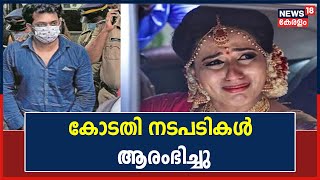 NEWS 18
കേരളം

കോടതി നടപടികൾ ആരംഭിച്ചു